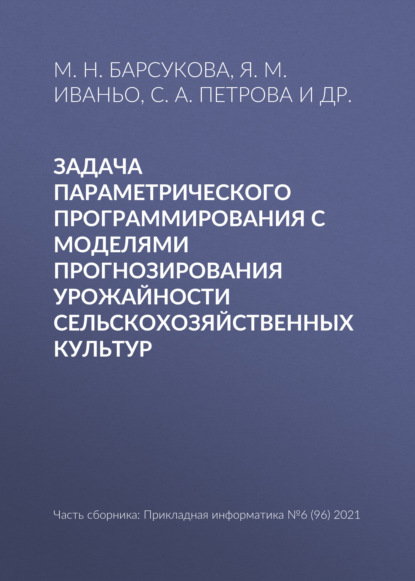 М. Н. БАРСУКОВА, Я. М. ИВАНЬО, С. А. ПЕТРОВА И ДР.

ЗАДАЧА ПАРАМЕТРИЧЕСКОГО ПРОГРАММИРОВАНИЯ С МОДЕЛЯМИ ПРОГНОЗИРОВАНИЯ УРОЖАЙНОСТИ СЕЛЬСКОХОЗЯЙСТВЕННЫХ КУЛЬТУР

Часть сборника: Прикладная информатика №6 (96) 2021